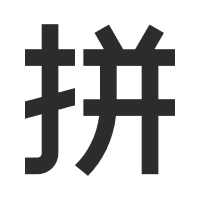 拼